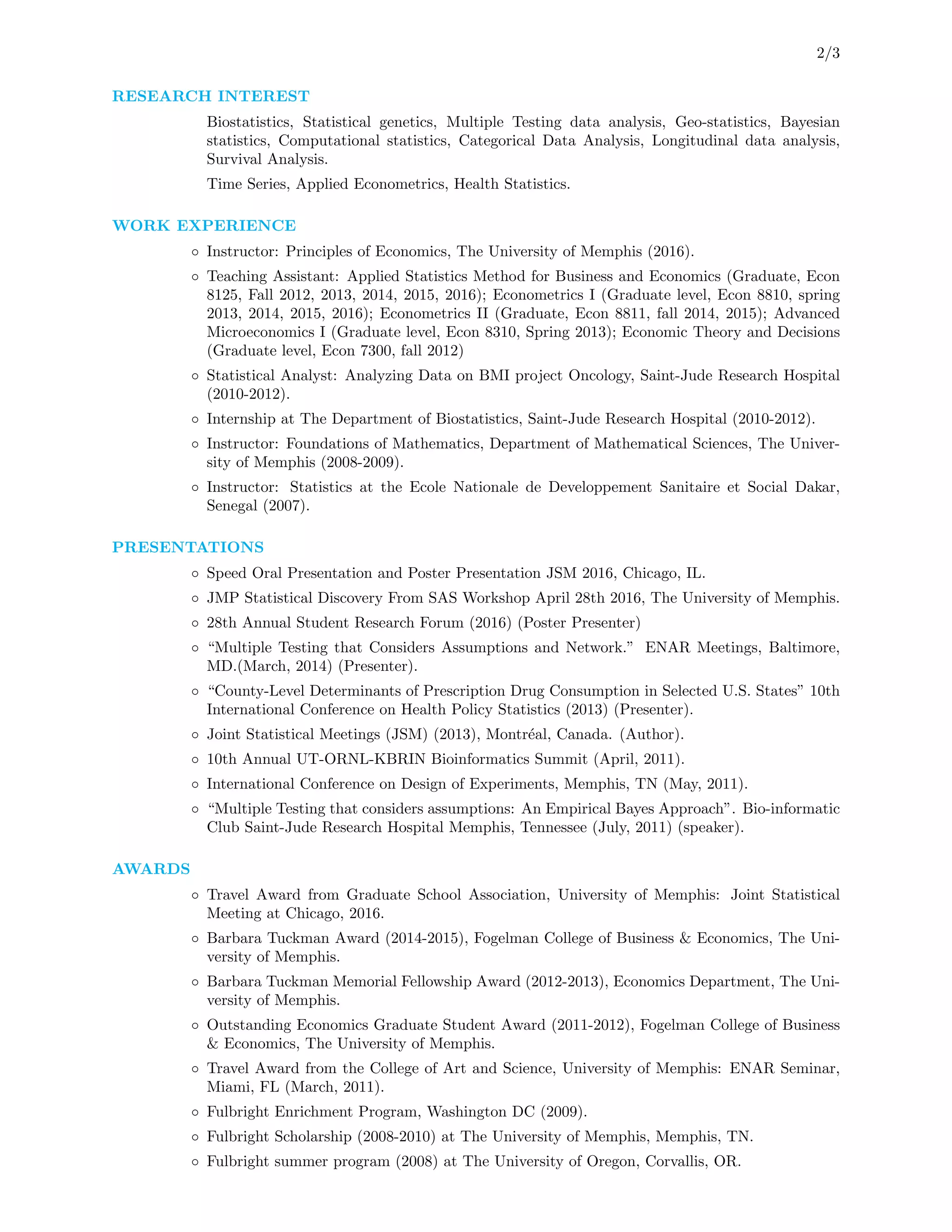 2/3

RESEARCH INTEREST

Biostatistics, Statistical genetics, Multiple Testing data analysis, Geo-statistics, Bayesian statistics, Computational statistics, Categorical Data Analysis, Longitudinal data analysis, Survival Analysis.

Time Series, Applied Econometrics, Health Statistics.

WORK EXPERIENCE

◦ Instructor: Principles of Economics, The University of Memphis (2016).

◦ Teaching Assistant: Applied Statistics Method for Business and Economics (Graduate, Econ 8125, Fall 2012, 2013, 2014, 2015, 2016); Econometrics I (Graduate level, Econ 8810, spring 2013, 2014, 2015, 2016); Econometrics II (Graduate, Econ 8811, fall 2014, 2015); Advanced Microeconomics I (Graduate level, Econ 8310, Spring 2013); Economic Theory and Decisions (Graduate level, Econ 7300, fall 2012)

◦ Statistical Analyst: Analyzing Data on BMI project Oncology, Saint-Jude Research Hospital (2010-2012).

◦ Internship at The Department of Biostatistics, Saint-Jude Research Hospital (2010-2012).

◦ Instructor: Foundations of Mathematics, Department of Mathematical Sciences, The University of Memphis (2008-2009).

◦ Instructor: Statistics at the Ecole Nationale de Developpement Sanitaire et Social Dakar, Senegal (2007).

PRESENTATIONS

◦ Speed Oral Presentation and Poster Presentation JSM 2016, Chicago, IL.

◦ JMP Statistical Discovery From SAS Workshop April 28th 2016, The University of Memphis.

◦ 28th Annual Student Research Forum (2016) (Poster Presenter)

◦ “Multiple Testing that Considers Assumptions and Network.” ENAR Meetings, Baltimore, MD.(March, 2014) (Presenter).

◦ “County-Level Determinants of Prescription Drug Consumption in Selected U.S. States” 10th International Conference on Health Policy Statistics (2013) (Presenter).

◦ Joint Statistical Meetings (JSM) (2013), Montréal, Canada. (Author).

◦ 10th Annual UT-ORNL-KBRIN Bioinformatics Summit (April, 2011).

◦ International Conference on Design of Experiments, Memphis, TN (May, 2011).

◦ “Multiple Testing that considers assumptions: An Empirical Bayes Approach”. Bio-informatic Club Saint-Jude Research Hospital Memphis, Tennessee (July, 2011) (speaker).

AWARDS

◦ Travel Award from Graduate School Association, University of Memphis: Joint Statistical Meeting at Chicago, 2016.

◦ Barbara Tuckman Award (2014-2015), Fogelman College of Business & Economics, The University of Memphis.

◦ Barbara Tuckman Memorial Fellowship Award (2012-2013), Economics Department, The University of Memphis.

◦ Outstanding Economics Graduate Student Award (2011-2012), Fogelman College of Business & Economics, The University of Memphis.

◦ Travel Award from the College of Art and Science, University of Memphis: ENAR Seminar, Miami, FL (March, 2011).

◦ Fulbright Enrichment Program, Washington DC (2009).

◦ Fulbright Scholarship (2008-2010) at The University of Memphis, Memphis, TN.

◦ Fulbright summer program (2008) at The University of Oregon, Corvallis, OR.